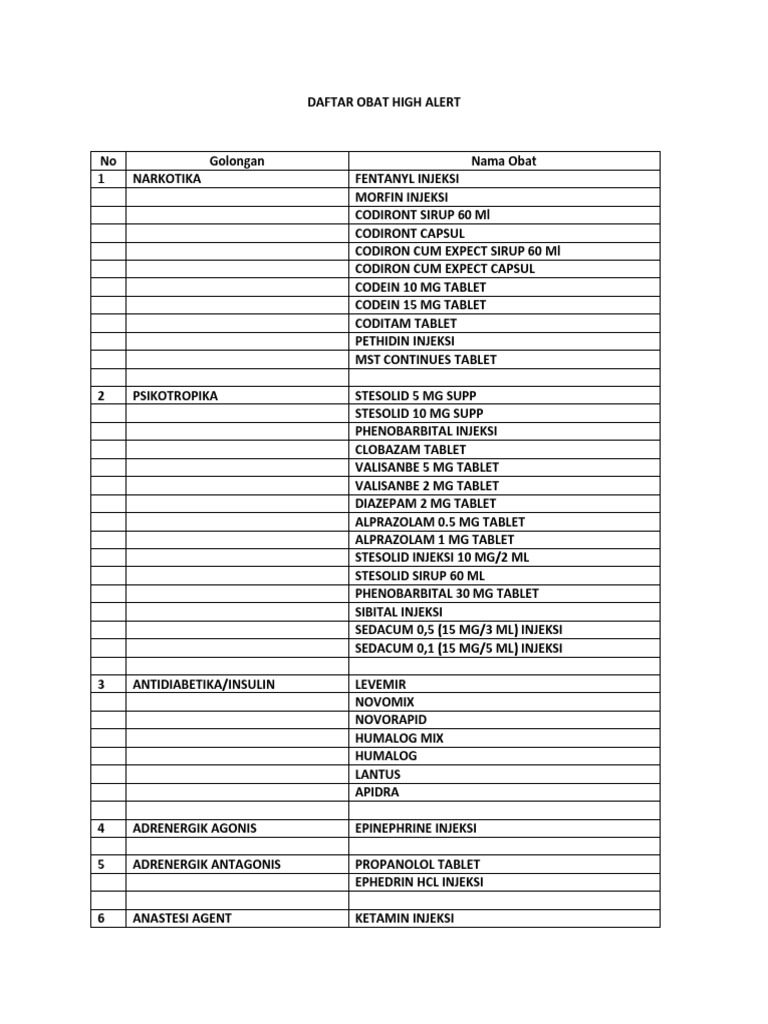 DAFTAR OBAT HIGH ALERT

| No | Golongan | Nama Obat |
|---|---|---|
| 1 | NARKOTIKA | FENTANYL INJEKSI |
| | | MORFIN INJEKSI |
| | | CODIRONT SIRUP 60 Ml |
| | | CODIRONT CAPSUL |
| | | CODIRON CUM EXPECT SIRUP 60 Ml |
| | | CODIRON CUM EXPECT CAPSUL |
| | | CODEIN 10 MG TABLET |
| | | CODEIN 15 MG TABLET |
| | | CODITAM TABLET |
| | | PETHIDIN INJEKSI |
| | | MST CONTINUES TABLET |
| | | |
| 2 | PSIKOTROPIKA | STESOLID 5 MG SUPP |
| | | STESOLID 10 MG SUPP |
| | | PHENOBARBITAL INJEKSI |
| | | CLOBAZAM TABLET |
| | | VALISANBE 5 MG TABLET |
| | | VALISANBE 2 MG TABLET |
| | | DIAZEPAM 2 MG TABLET |
| | | ALPRAZOLAM 0.5 MG TABLET |
| | | ALPRAZOLAM 1 MG TABLET |
| | | STESOLID INJEKSI 10 MG/2 ML |
| | | STESOLID SIRUP 60 ML |
| | | PHENOBARBITAL 30 MG TABLET |
| | | SIBITAL INJEKSI |
| | | SEDACUM 0,5 (15 MG/3 ML) INJEKSI |
| | | SEDACUM 0,1 (15 MG/5 ML) INJEKSI |
| | | |
| 3 | ANTIDIABETIKA/INSULIN | LEVEMIR |
| | | NOVOMIX |
| | | NOVORAPID |
| | | HUMALOG MIX |
| | | HUMALOG |
| | | LANTUS |
| | | APIDRA |
| | | |
| 4 | ADRENERGIK AGONIS | EPINEPHRINE INJEKSI |
| | | |
| 5 | ADRENERGIK ANTAGONIS | PROPANOLOL TABLET |
| | | EPHEDRIN HCL INJEKSI |
| | | |
| 6 | ANASTESI AGENT | KETAMIN INJEKSI |